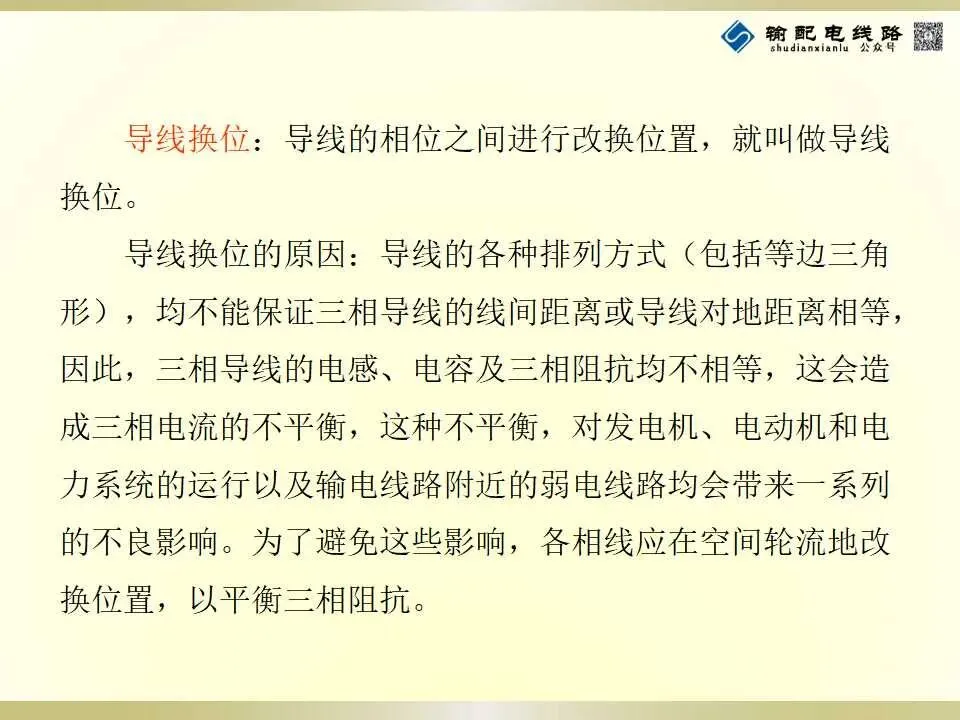 输配电线路
shudianxianlu 公众号

导线换位：导线的相位之间进行改换位置，就叫做导线换位。

导线换位的原因：导线的各种排列方式（包括等边三角形），均不能保证三相导线的线间距离或导线对地距离相等，因此，三相导线的电感、电容及三相阻抗均不相等，这会造成三相电流的不平衡，这种不平衡，对发电机、电动机和电力系统的运行以及输电线路附近的弱电线路均会带来一系列的不良影响。为了避免这些影响，各相线应在空间轮流地改换位置，以平衡三相阻抗。